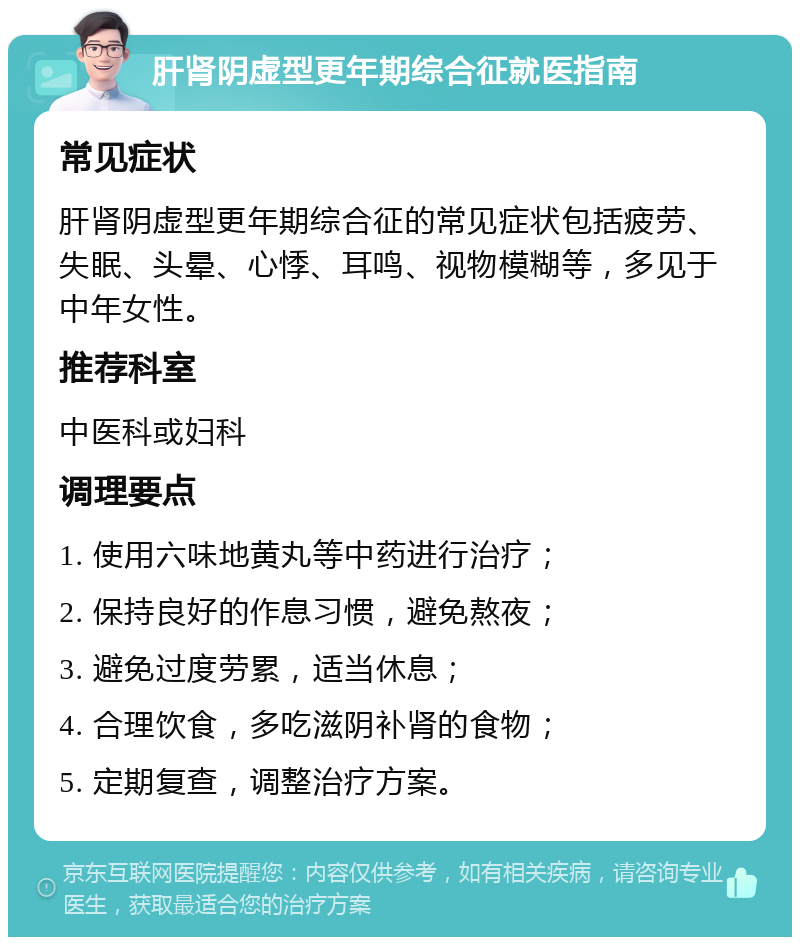 肝肾阴虚型更年期综合征就医指南

常见症状

肝肾阴虚型更年期综合征的常见症状包括疲劳、失眠、头晕、心悸、耳鸣、视物模糊等，多见于中年女性。

推荐科室

中医科或妇科

调理要点

1. 使用六味地黄丸等中药进行治疗；

2. 保持良好的作息习惯，避免熬夜；

3. 避免过度劳累，适当休息；

4. 合理饮食，多吃滋阴补肾的食物；

5. 定期复查，调整治疗方案。

京东互联网医院提醒您：内容仅供参考，如有相关疾病，请咨询专业医生，获取最适合您的治疗方案